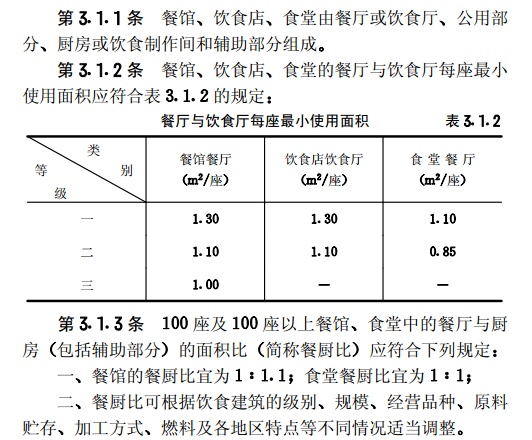 第 3.1.1 条　餐馆、饮食店、食堂由餐厅或饮食厅、公用部分、厨房或饮食制作间和辅助部分组成。

第 3.1.2 条　餐馆、饮食店、食堂的餐厅与饮食厅每座最小使用面积应符合表 3.1.2 的规定：

餐厅与饮食厅每座最小使用面积　　表 3.1.2

| 类别 / 等级 | 餐馆餐厅 ($m^2$/座) | 饮食店饮食厅 ($m^2$/座) | 食堂餐厅 ($m^2$/座) |
|---|---|---|---|
| 一 | 1.30 | 1.30 | 1.10 |
| 二 | 1.10 | 1.10 | 0.85 |
| 三 | 1.00 | — | — |

第 3.1.3 条　100 座及 100 座以上餐馆、食堂中的餐厅与厨房（包括辅助部分）的面积比（简称餐厨比）应符合下列规定：

一、餐馆的餐厨比宜为 1：1.1；食堂餐厨比宜为 1：1；

二、餐厨比可根据饮食建筑的级别、规模、经营品种、原料贮存、加工方式、燃料及各地区特点等不同情况适当调整。